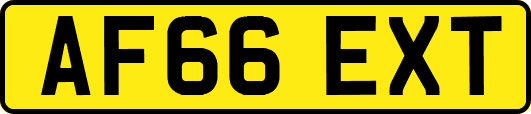 AF66 EXT